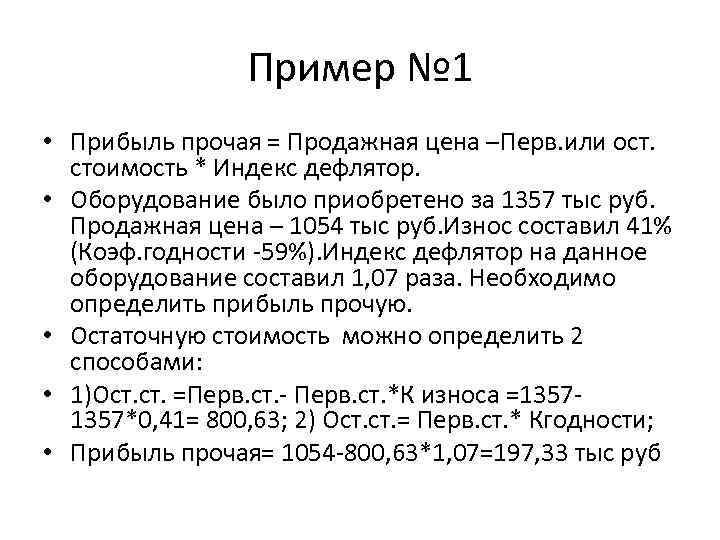 Пример №1

• Прибыль прочая = Продажная цена –Перв.или ост. стоимость * Индекс дефлятор.

• Оборудование было приобретено за 1357 тыс руб. Продажная цена – 1054 тыс руб.Износ составил 41% (Коэф.годности -59%).Индекс дефлятор на данное оборудование составил 1,07 раза. Необходимо определить прибыль прочую.

• Остаточную стоимость можно определить 2 способами:

• 1)Ост.ст. =Перв.ст.- Перв.ст.*К износа =1357-1357*0,41= 800,63; 2) Ост.ст.= Перв.ст.* Кгодности;

• Прибыль прочая= 1054-800,63*1,07=197,33 тыс руб